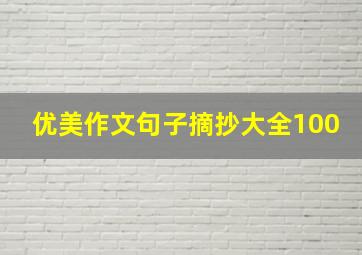 优美作文句子摘抄大全100